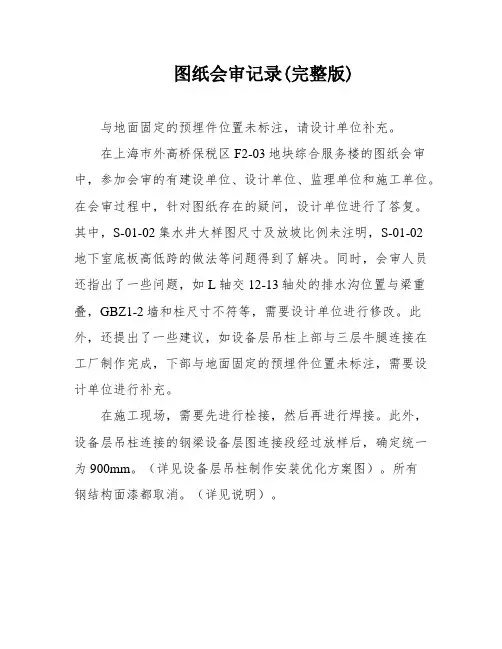 图纸会审记录(完整版)

与地面固定的预埋件位置未标注，请设计单位补充。

在上海市外高桥保税区 F2-03 地块综合服务楼的图纸会审中，参加会审的有建设单位、设计单位、监理单位和施工单位。在会审过程中，针对图纸存在的疑问，设计单位进行了答复。其中，S-01-02 集水井大样图尺寸及放坡比例未注明，S-01-02 地下室底板高低跨的做法等问题得到了解决。同时，会审人员还指出了一些问题，如 L 轴交 12-13 轴处的排水沟位置与梁重叠，GBZ1-2 墙和柱尺寸不符等，需要设计单位进行修改。此外，还提出了一些建议，如设备层吊柱上部与三层牛腿连接在工厂制作完成，下部与地面固定的预埋件位置未标注，需要设计单位进行补充。

在施工现场，需要先进行栓接，然后再进行焊接。此外，设备层吊柱连接的钢梁设备层图连接段经过放样后，确定统一为 900mm。（详见设备层吊柱制作安装优化方案图）。所有钢结构面漆都取消。（详见说明）。